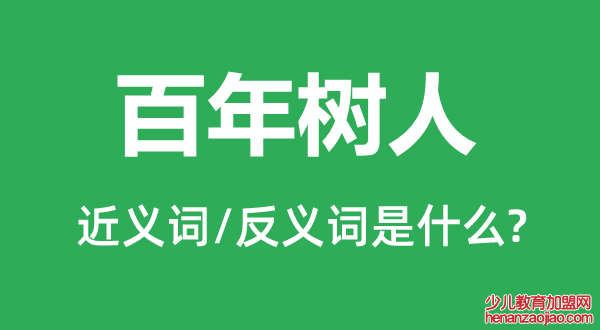 百年树人

近义词/反义词是什么?

少儿教育加盟网
henanzaojiao.com